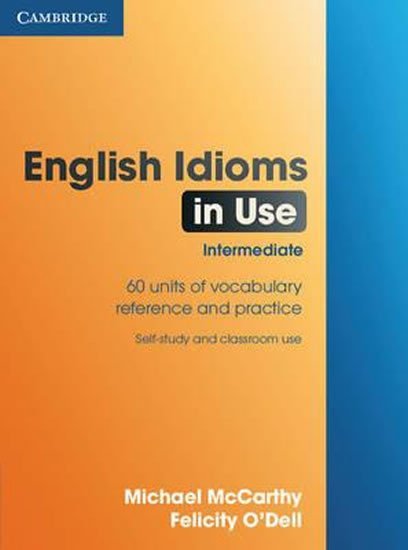 CAMBRIDGE

English Idioms in Use

Intermediate

60 units of vocabulary reference and practice

Self-study and classroom use

Michael McCarthy
Felicity O'Dell